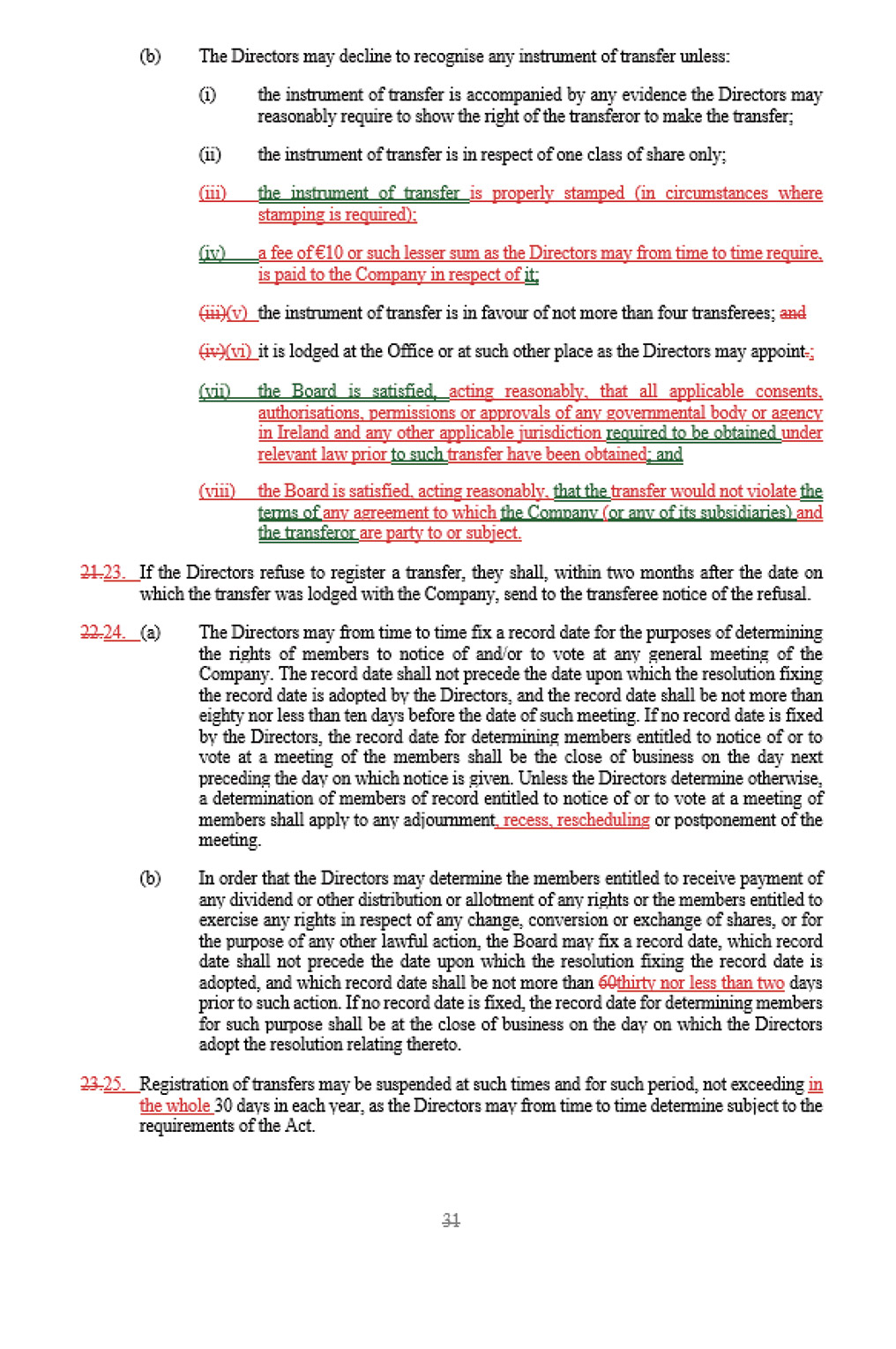 (b) The Directors may decline to recognise any instrument of transfer unless:

(i) the instrument of transfer is accompanied by any evidence the Directors may reasonably require to show the right of the transferor to make the transfer;

(ii) the instrument of transfer is in respect of one class of share only;

(iii) the instrument of transfer is properly stamped (in circumstances where stamping is required);

(iv) a fee of €10 or such lesser sum as the Directors may from time to time require, is paid to the Company in respect of it;

(iii)(v) the instrument of transfer is in favour of not more than four transferees; and

(iv)(vi) it is lodged at the Office or at such other place as the Directors may appoint.;

(vii) the Board is satisfied, acting reasonably, that all applicable consents, authorisations, permissions or approvals of any governmental body or agency in Ireland and any other applicable jurisdiction required to be obtained under relevant law prior to such transfer have been obtained; and

(viii) the Board is satisfied, acting reasonably, that the transfer would not violate the terms of any agreement to which the Company (or any of its subsidiaries) and the transferor are party to or subject.

21.23. If the Directors refuse to register a transfer, they shall, within two months after the date on which the transfer was lodged with the Company, send to the transferee notice of the refusal.

22.24. (a) The Directors may from time to time fix a record date for the purposes of determining the rights of members to notice of and/or to vote at any general meeting of the Company. The record date shall not precede the date upon which the resolution fixing the record date is adopted by the Directors, and the record date shall be not more than eighty nor less than ten days before the date of such meeting. If no record date is fixed by the Directors, the record date for determining members entitled to notice of or to vote at a meeting of the members shall be the close of business on the day next preceding the day on which notice is given. Unless the Directors determine otherwise, a determination of members of record entitled to notice of or to vote at a meeting of members shall apply to any adjournment, recess, rescheduling or postponement of the meeting.

(b) In order that the Directors may determine the members entitled to receive payment of any dividend or other distribution or allotment of any rights or the members entitled to exercise any rights in respect of any change, conversion or exchange of shares, or for the purpose of any other lawful action, the Board may fix a record date, which record date shall not precede the date upon which the resolution fixing the record date is adopted, and which record date shall be not more than 60thirty nor less than two days prior to such action. If no record date is fixed, the record date for determining members for such purpose shall be at the close of business on the day on which the Directors adopt the resolution relating thereto.

23.25. Registration of transfers may be suspended at such times and for such period, not exceeding in the whole 30 days in each year, as the Directors may from time to time determine subject to the requirements of the Act.

31